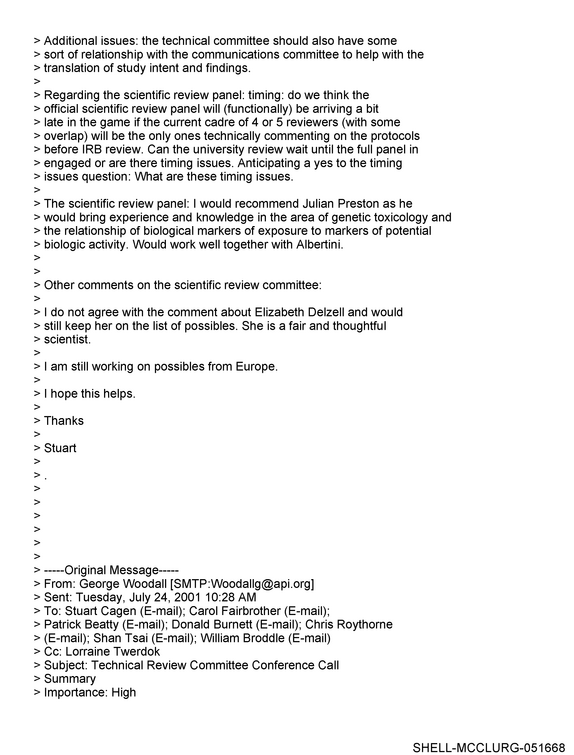 > Additional issues: the technical committee should also have some
> sort of relationship with the communications committee to help with the
> translation of study intent and findings.
>
> Regarding the scientific review panel: timing: do we think the
> official scientific review panel will (functionally) be arriving a bit
> late in the game if the current cadre of 4 or 5 reviewers (with some
> overlap) will be the only ones technically commenting on the protocols
> before IRB review. Can the university review wait until the full panel in
> engaged or are there timing issues. Anticipating a yes to the timing
> issues question: What are these timing issues.
>
> The scientific review panel: I would recommend Julian Preston as he
> would bring experience and knowledge in the area of genetic toxicology and
> the relationship of biological markers of exposure to markers of potential
> biologic activity. Would work well together with Albertini.
>
>
> Other comments on the scientific review committee:
>
> I do not agree with the comment about Elizabeth Delzell and would
> still keep her on the list of possibles. She is a fair and thoughtful
> scientist.
>
> I am still working on possibles from Europe.
>
> I hope this helps.
>
> Thanks
>
> Stuart
>
> .
>
>
>
>
>
>
> -----Original Message-----
> From: George Woodall [SMTP:Woodallg@api.org]
> Sent: Tuesday, July 24, 2001 10:28 AM
> To: Stuart Cagen (E-mail); Carol Fairbrother (E-mail);
> Patrick Beatty (E-mail); Donald Burnett (E-mail); Chris Roythorne
> (E-mail); Shan Tsai (E-mail); William Broddle (E-mail)
> Cc: Lorraine Twerdok
> Subject: Technical Review Committee Conference Call
> Summary
> Importance: High

SHELL-MCCLURG-051668